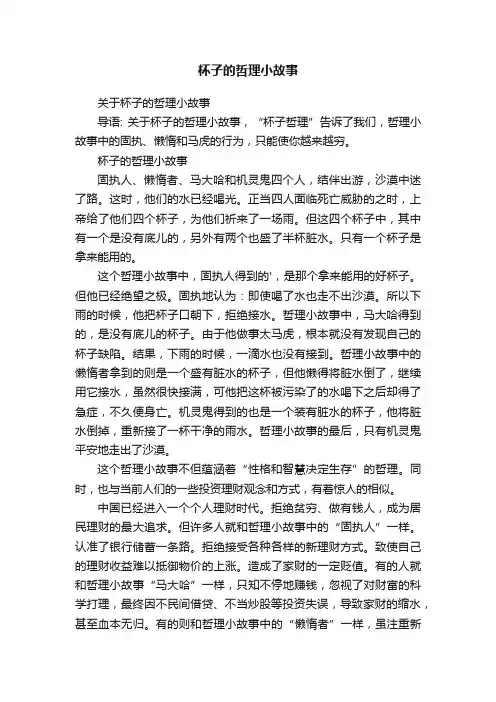 杯子的哲理小故事

关于杯子的哲理小故事

导语: 关于杯子的哲理小故事，“杯子哲理”告诉了我们，哲理小故事中的固执、懒惰和马虎的行为，只能使你越来越穷。

杯子的哲理小故事

固执人、懒惰者、马大哈和机灵鬼四个人，结伴出游，沙漠中迷了路。这时，他们的水已经喝光。正当四人面临死亡威胁的之时，上帝给了他们四个杯子，为他们祈来了一场雨。但这四个杯子中，其中有一个是没有底儿的，另外有两个也盛了半杯脏水。只有一个杯子是拿来能用的。

这个哲理小故事中，固执人得到的'，是那个拿来能用的好杯子。但他已经绝望之极。固执地认为：即使喝了水也走不出沙漠。所以下雨的时候，他把杯子口朝下，拒绝接水。哲理小故事中，马大哈得到的，是没有底儿的杯子。由于他做事太马虎，根本就没有发现自己的杯子缺陷。结果，下雨的时候，一滴水也没有接到。哲理小故事中的懒惰者拿到的则是一个盛有脏水的杯子，但他懒得将脏水倒了，继续用它接水，虽然很快接满，可他把这杯被污染了的水喝下之后却得了急症，不久便身亡。机灵鬼得到的也是一个装有脏水的杯子，他将脏水倒掉，重新接了一杯干净的雨水。哲理小故事的最后，只有机灵鬼平安地走出了沙漠。

这个哲理小故事不但蕴涵着“性格和智慧决定生存”的哲理。同时，也与当前人们的一些投资理财观念和方式，有着惊人的相似。

中国已经进入一个个人理财时代。拒绝贫穷、做有钱人，成为居民理财的最大追求。但许多人就和哲理小故事中的“固执人”一样。认准了银行储蓄一条路。拒绝接受各种各样的新理财方式。致使自己的理财收益难以抵御物价的上涨。造成了家财的一定贬值。有的人就和哲理小故事“马大哈”一样，只知不停地赚钱，忽视了对财富的科学打理，最终因不民间借贷、不当炒股等投资失误，导致家财的缩水，甚至血本无归。有的则和哲理小故事中的“懒惰者”一样，虽注重新